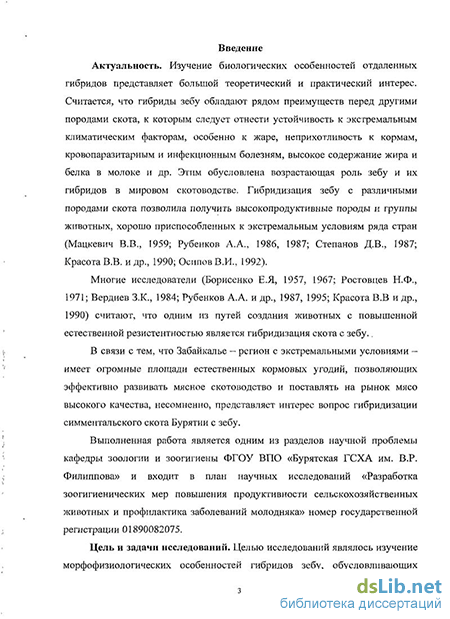 Введение

Актуальность. Изучение биологических особенностей отдаленных гибридов представляет большой теоретический и практический интерес. Считается, что гибриды зебу обладают рядом преимуществ перед другими породами скота, к которым следует отнести устойчивость к экстремальным климатическим факторам, особенно к жаре, неприхотливость к кормам, кровопаразитарным и инфекционным болезням, высокое содержание жира и белка в молоке и др. Этим обусловлена возрастающая роль зебу и их гибридов в мировом скотоводстве. Гибридизация зебу с различными породами скота позволила получить высокопродуктивные породы и группы животных, хорошо приспособленных к экстремальным условиям ряда стран (Мацкевич В.В., 1959; Рубенков А.А., 1986, 1987; Степанов Д.В., 1987; Красота В.В. и др., 1990; Осипов В.И., 1992).

Многие исследователи (Борисенко Е.Я, 1957, 1967; Ростовцев Н.Ф., 1971; Вердиев З.К., 1984; Рубенков А.А. и др., 1987, 1995; Красота В.В и др., 1990) считают, что одним из путей создания животных с повышенной естественной резистентностью является гибридизация скота с зебу.

В связи с тем, что Забайкалье – регион с экстремальными условиями – имеет огромные площади естественных кормовых угодий, позволяющих эффективно развивать мясное скотоводство и поставлять на рынок мясо высокого качества, несомненно, представляет интерес вопрос гибридизации симментальского скота Бурятии с зебу.

Выполненная работа является одним из разделов научной проблемы кафедры зоологии и зоогигиены ФГОУ ВПО «Бурятская ГСХА им. В.Р. Филиппова» и входит в план научных исследований «Разработка зоогигиенических мер повышения продуктивности сельскохозяйственных животных и профилактика заболеваний молодняка» номер государственной регистрации 01890082075.

Цель и задачи исследований. Целью исследований являлось изучение морфофизиологических особенностей гибридов зебу, обусловливающих

3

dsLib.net
библиотека диссертаций